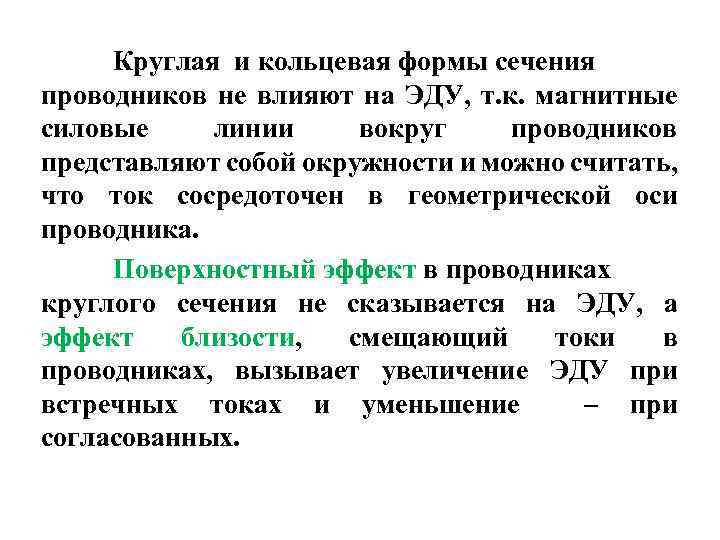 Круглая и кольцевая формы сечения проводников не влияют на ЭДУ, т.к. магнитные силовые линии вокруг проводников представляют собой окружности и можно считать, что ток сосредоточен в геометрической оси проводника.

Поверхностный эффект в проводниках круглого сечения не сказывается на ЭДУ, а эффект близости, смещающий токи в проводниках, вызывает увеличение ЭДУ при встречных токах и уменьшение – при согласованных.